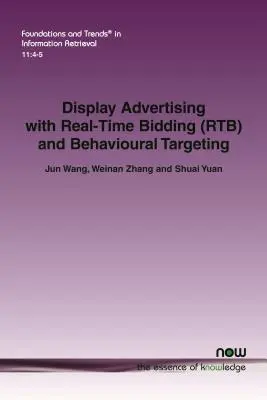 Foundations and Trends® in Information Retrieval
11:4-5

Display Advertising with Real-Time Bidding (RTB) and Behavioural Targeting

Jun Wang, Weinan Zhang and Shuai Yuan

now
the essence of knowledge